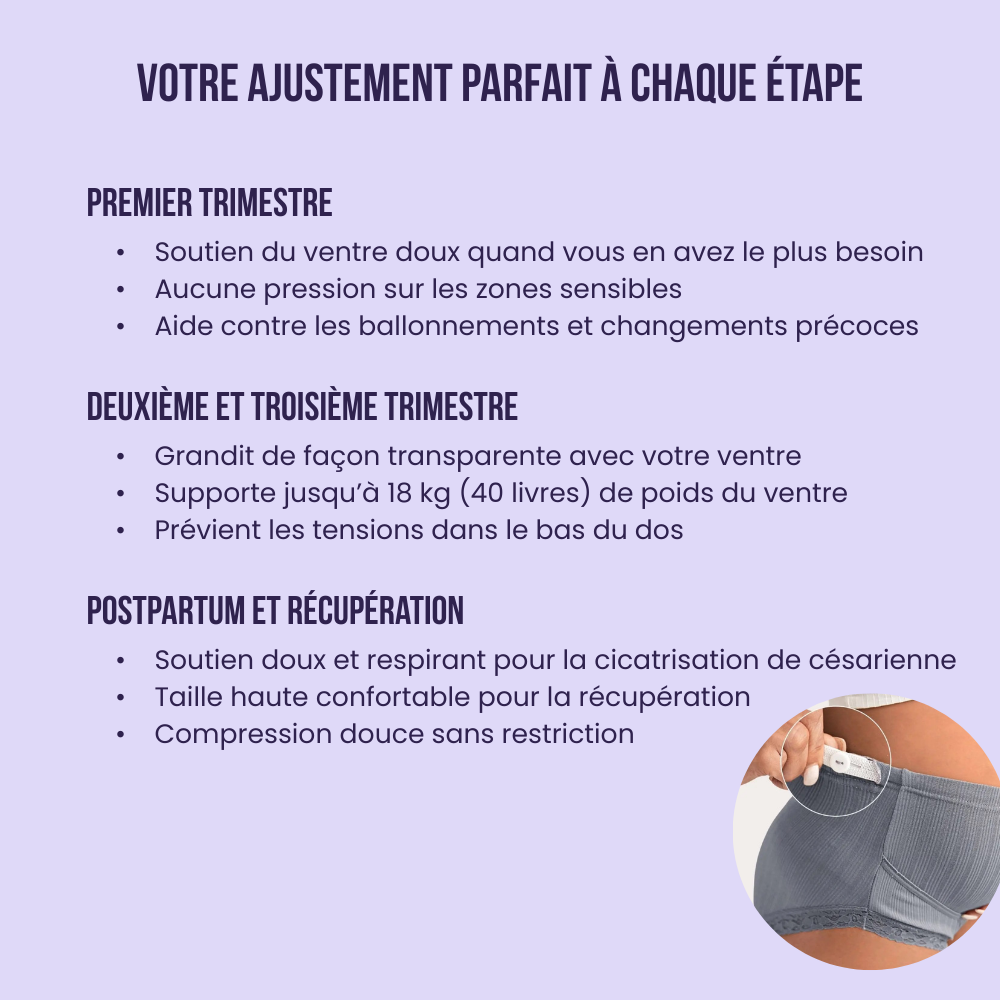 VOTRE AJUSTEMENT PARFAIT À CHAQUE ÉTAPE

PREMIER TRIMESTRE

• Soutien du ventre doux quand vous en avez le plus besoin
• Aucune pression sur les zones sensibles
• Aide contre les ballonnements et changements précoces

DEUXIÈME ET TROISIÈME TRIMESTRE

• Grandit de façon transparente avec votre ventre
• Supporte jusqu'à 18 kg (40 livres) de poids du ventre
• Prévient les tensions dans le bas du dos

POSTPARTUM ET RÉCUPÉRATION

• Soutien doux et respirant pour la cicatrisation de césarienne
• Taille haute confortable pour la récupération
• Compression douce sans restriction